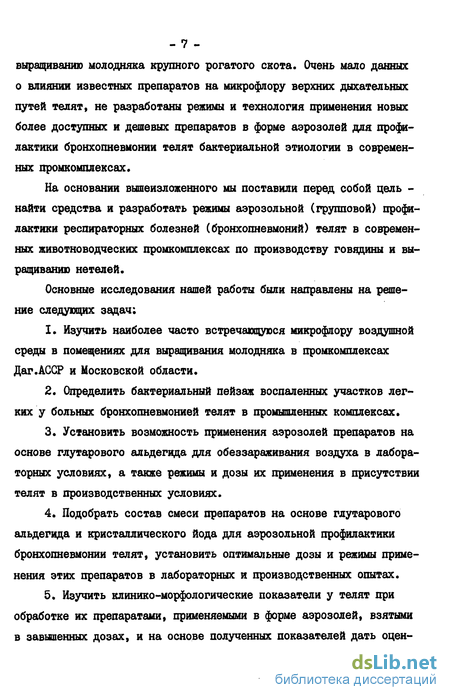 - 7 -

выращиванию молодняка крупного рогатого скота. Очень мало данных о влиянии известных препаратов на микрофлору верхних дыхательных путей телят, не разработаны режимы и технология применения новых более доступных и дешевых препаратов в форме аэрозолей для профилактики бронхопневмонии телят бактериальной этиологии в современных промкомплексах.

На основании вышеизложенного мы поставили перед собой цель - найти средства и разработать режимы аэрозольной (групповой) профилактики респираторных болезней (бронхопневмоний) телят в современных животноводческих промкомплексах по производству говядины и выращиванию нетелей.

Основные исследования нашей работы были направлены на решение следующих задач:

I. Изучить наиболее часто встречающуюся микрофлору воздушной среды в помещениях для выращивания молодняка в промкомплексах Даг.АССР и Московской области.

2. Определить бактериальный пейзаж воспаленных участков легких у больных бронхопневмонией телят в промышленных комплексах.

3. Установить возможность применения аэрозолей препаратов на основе глутарового альдегида для обеззараживания воздуха в лабораторных условиях, а также режимы и дозы их применения в присутствии телят в производственных условиях.

4. Подобрать состав смеси препаратов на основе глутарового альдегида и кристаллического йода для аэрозольной профилактики бронхопневмонии телят, установить оптимальные дозы и режимы применения этих препаратов в лабораторных и производственных опытах.

5. Изучить клинико-морфологические показатели у телят при обработке их препаратами, применяемыми в форме аэрозолей, взятыми в завышенных дозах, и на основе полученных показателей дать оцен-

dsLib.net
библиотека диссертаций